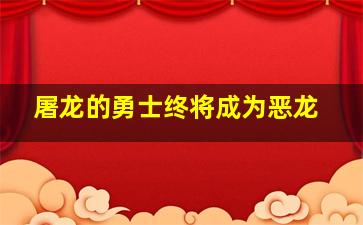 屠龙的勇士终将成为恶龙